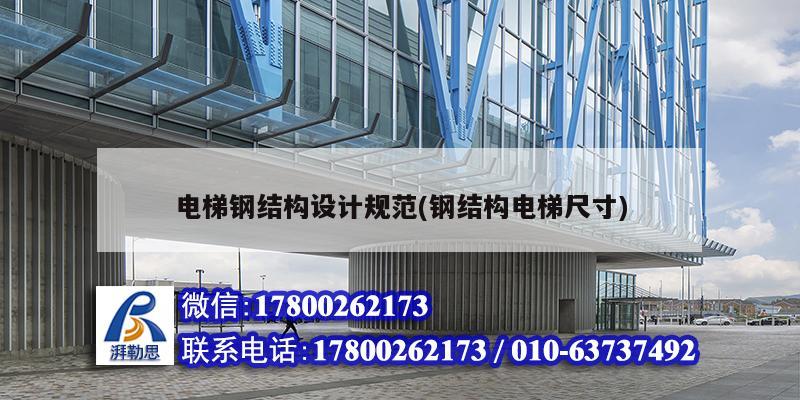 电梯钢结构设计规范(钢结构电梯尺寸)

湃勒思

微信:17800262173

联系电话:17800262173 / 010-63737492